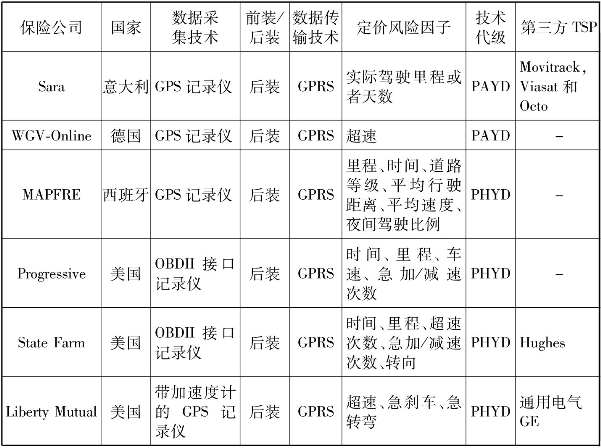 | 保险公司 | 国家 | 数据采集技术 | 前装/后装 | 数据传输技术 | 定价风险因子 | 技术代级 | 第三方 TSP |
|---|---|---|---|---|---|---|---|
| Sara | 意大利 | GPS 记录仪 | 后装 | GPRS | 实际驾驶里程或者天数 | PAYD | Movitrack, Viasat 和 Octo |
| WGV-Online | 德国 | GPS 记录仪 | 后装 | GPRS | 超速 | PAYD | – |
| MAPFRE | 西班牙 | GPS 记录仪 | 后装 | GPRS | 里程、时间、道路等级、平均行驶距离、平均速度、夜间驾驶比例 | PHYD | – |
| Progressive | 美国 | OBDII 接口记录仪 | 后装 | GPRS | 时间、里程、车速、急加/减速次数 | PHYD | – |
| State Farm | 美国 | OBDII 接口记录仪 | 后装 | GPRS | 时间、里程、超速次数、急加/减速次数、转向 | PHYD | Hughes |
| Liberty Mutual | 美国 | 带加速度计的 GPS 记录仪 | 后装 | GPRS | 超速、急刹车、急转弯 | PHYD | 通用电气 GE |